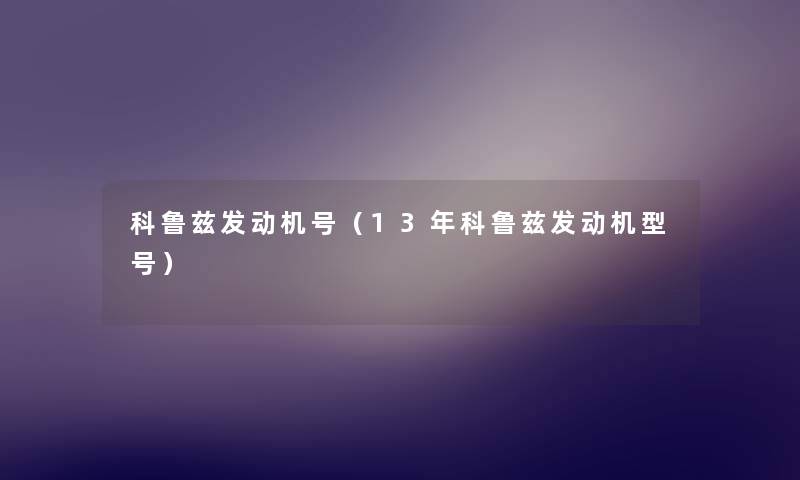 科鲁兹发动机号（13年科鲁兹发动机型号）